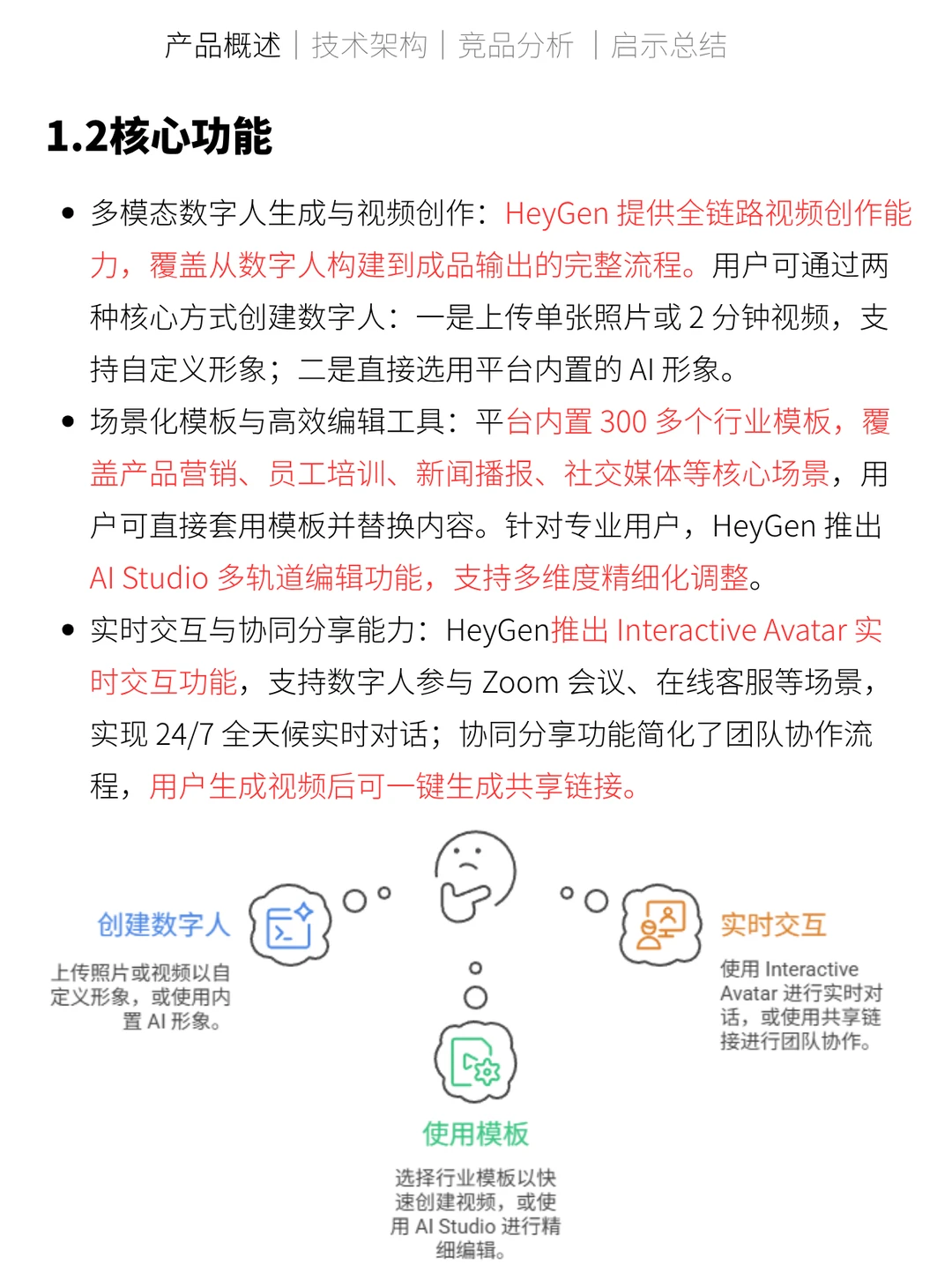 产品概述 | 技术架构 | 竞品分析 | 启示总结

1.2核心功能

- 多模态数字人生成与视频创作：HeyGen 提供全链路视频创作能力，覆盖从数字人构建到成品输出的完整流程。用户可通过两种核心方式创建数字人：一是上传单张照片或 2 分钟视频，支持自定义形象；二是直接选用平台内置的 AI 形象。
- 场景化模板与高效编辑工具：平台内置 300 多个行业模板，覆盖产品营销、员工培训、新闻播报、社交媒体等核心场景，用户可直接套用模板并替换内容。针对专业用户，HeyGen 推出 AI Studio 多轨道编辑功能，支持多维度精细化调整。
- 实时交互与协同分享能力：HeyGen推出 Interactive Avatar 实时交互功能，支持数字人参与 Zoom 会议、在线客服等场景，实现 24/7 全天候实时对话；协同分享功能简化了团队协作流程，用户生成视频后可一键生成共享链接。

创建数字人
上传照片或视频以自定义形象，或使用内置 AI 形象。

实时交互
使用 Interactive Avatar 进行实时对话，或使用共享链接进行团队协作。

使用模板
选择行业模板以快速创建视频，或使用 AI Studio 进行精细编辑。